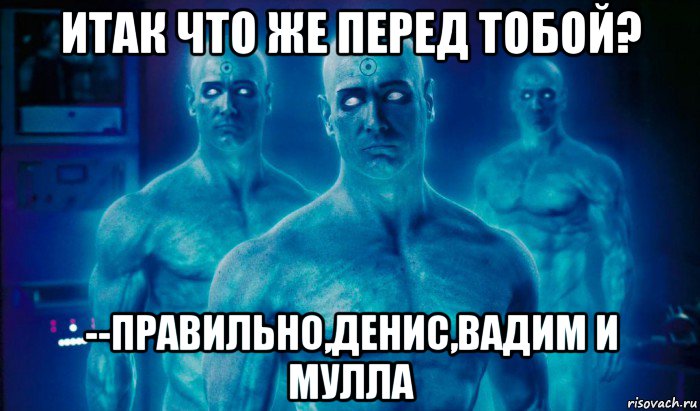 ИТАК ЧТО ЖЕ ПЕРЕД ТОБОЙ?

--ПРАВИЛЬНО,ДЕНИС,ВАДИМ И МУЛЛА

risovach.ru